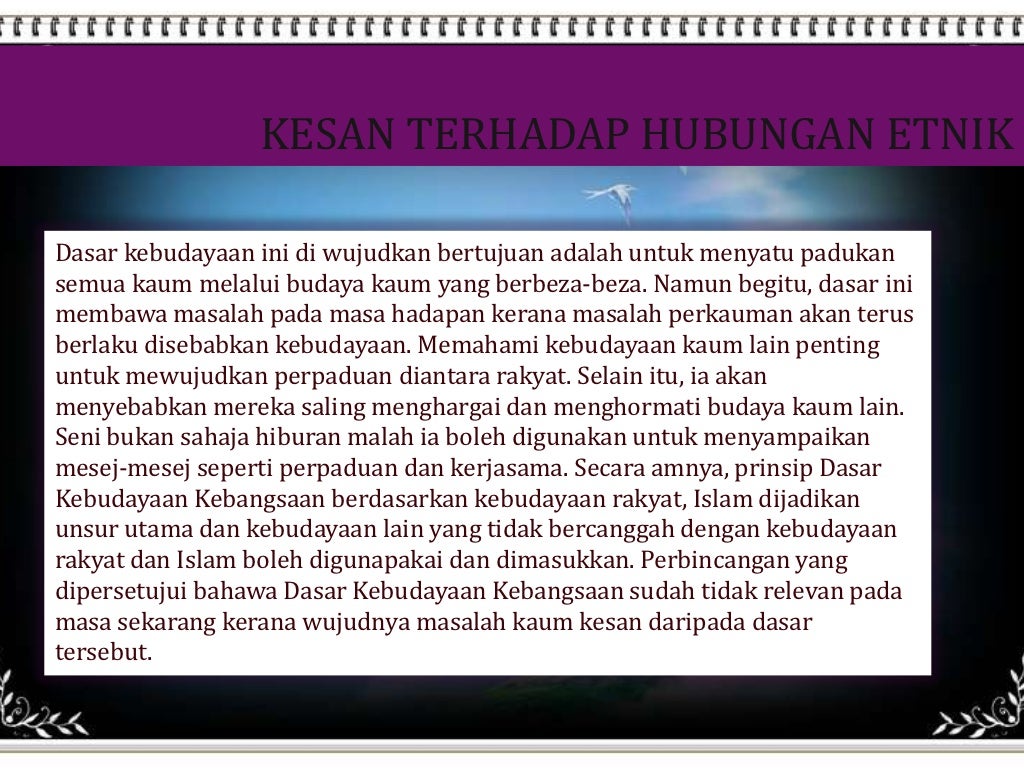 KESAN TERHADAP HUBUNGAN ETNIK

Dasar kebudayaan ini di wujudkan bertujuan adalah untuk menyatu padukan semua kaum melalui budaya kaum yang berbeza-beza. Namun begitu, dasar ini membawa masalah pada masa hadapan kerana masalah perkauman akan terus berlaku disebabkan kebudayaan. Memahami kebudayaan kaum lain penting untuk mewujudkan perpaduan diantara rakyat. Selain itu, ia akan menyebabkan mereka saling menghargai dan menghormati budaya kaum lain. Seni bukan sahaja hiburan malah ia boleh digunakan untuk menyampaikan mesej-mesej seperti perpaduan dan kerjasama. Secara amnya, prinsip Dasar Kebudayaan Kebangsaan berdasarkan kebudayaan rakyat, Islam dijadikan unsur utama dan kebudayaan lain yang tidak bercanggah dengan kebudayaan rakyat dan Islam boleh digunapakai dan dimasukkan. Perbincangan yang dipersetujui bahawa Dasar Kebudayaan Kebangsaan sudah tidak relevan pada masa sekarang kerana wujudnya masalah kaum kesan daripada dasar tersebut.